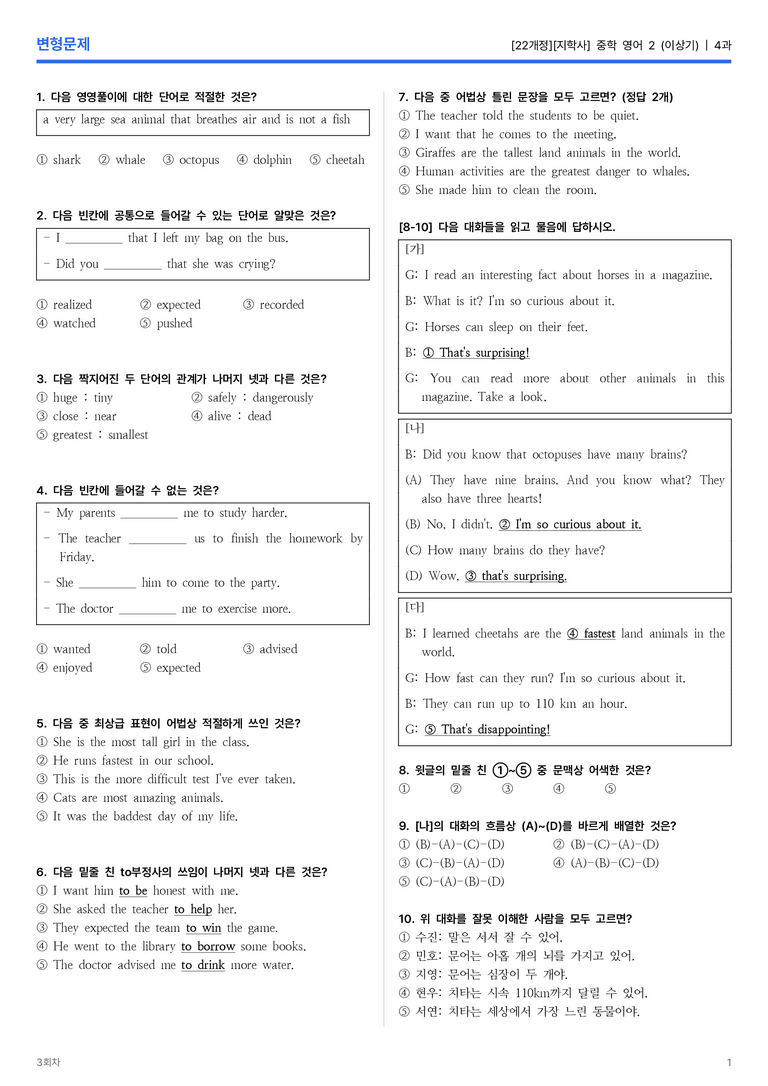 변형문제

[22개정][지학사] 중학 영어 2 (이상기) | 4과

1. 다음 영영풀이에 대한 단어로 적절한 것은?

a very large sea animal that breathes air and is not a fish

① shark ② whale ③ octopus ④ dolphin ⑤ cheetah

2. 다음 빈칸에 공통으로 들어갈 수 있는 단어로 알맞은 것은?

- I ____ that I left my bag on the bus.
- Did you ____ that she was crying?

① realized ② expected ③ recorded
④ watched ⑤ pushed

3. 다음 짝지어진 두 단어의 관계가 나머지 넷과 다른 것은?
① huge : tiny ② safely : dangerously
③ close : near ④ alive : dead
⑤ greatest : smallest

4. 다음 빈칸에 들어갈 수 없는 것은?

- My parents ____ me to study harder.
- The teacher ____ us to finish the homework by Friday.
- She ____ him to come to the party.
- The doctor ____ me to exercise more.

① wanted ② told ③ advised
④ enjoyed ⑤ expected

5. 다음 중 최상급 표현이 어법상 적절하게 쓰인 것은?
① She is the most tall girl in the class.
② He runs fastest in our school.
③ This is the more difficult test I've ever taken.
④ Cats are most amazing animals.
⑤ It was the baddest day of my life.

6. 다음 밑줄 친 to부정사의 쓰임이 나머지 넷과 다른 것은?
① I want him to be honest with me.
② She asked the teacher to help her.
③ They expected the team to win the game.
④ He went to the library to borrow some books.
⑤ The doctor advised me to drink more water.

7. 다음 중 어법상 틀린 문장을 모두 고르면? (정답 2개)
① The teacher told the students to be quiet.
② I want that he comes to the meeting.
③ Giraffes are the tallest land animals in the world.
④ Human activities are the greatest danger to whales.
⑤ She made him to clean the room.

[8-10] 다음 대화들을 읽고 물음에 답하시오.

[가]
G: I read an interesting fact about horses in a magazine.
B: What is it? I'm so curious about it.
G: Horses can sleep on their feet.
B: ① That's surprising!
G: You can read more about other animals in this magazine. Take a look.

[나]
B: Did you know that octopuses have many brains?
(A) They have nine brains. And you know what? They also have three hearts!
(B) No, I didn't. ② I'm so curious about it.
(C) How many brains do they have?
(D) Wow, ③ that's surprising.

[다]
B: I learned cheetahs are the ④ fastest land animals in the world.
G: How fast can they run? I'm so curious about it.
B: They can run up to 110 km an hour.
G: ⑤ That's disappointing!

8. 윗글의 밑줄 친 ①~⑤ 중 문맥상 어색한 것은?
① ② ③ ④ ⑤

9. [나]의 대화의 흐름상 (A)~(D)를 바르게 배열한 것은?
① (B)-(A)-(C)-(D) ② (B)-(C)-(A)-(D)
③ (C)-(B)-(A)-(D) ④ (A)-(B)-(C)-(D)
⑤ (C)-(A)-(B)-(D)

10. 위 대화를 잘못 이해한 사람을 모두 고르면?
① 수진: 말은 서서 잘 수 있어.
② 민호: 문어는 아홉 개의 뇌를 가지고 있어.
③ 지영: 문어는 심장이 두 개야.
④ 현우: 치타는 시속 110km까지 달릴 수 있어.
⑤ 서연: 치타는 세상에서 가장 느린 동물이야.

3회차

1